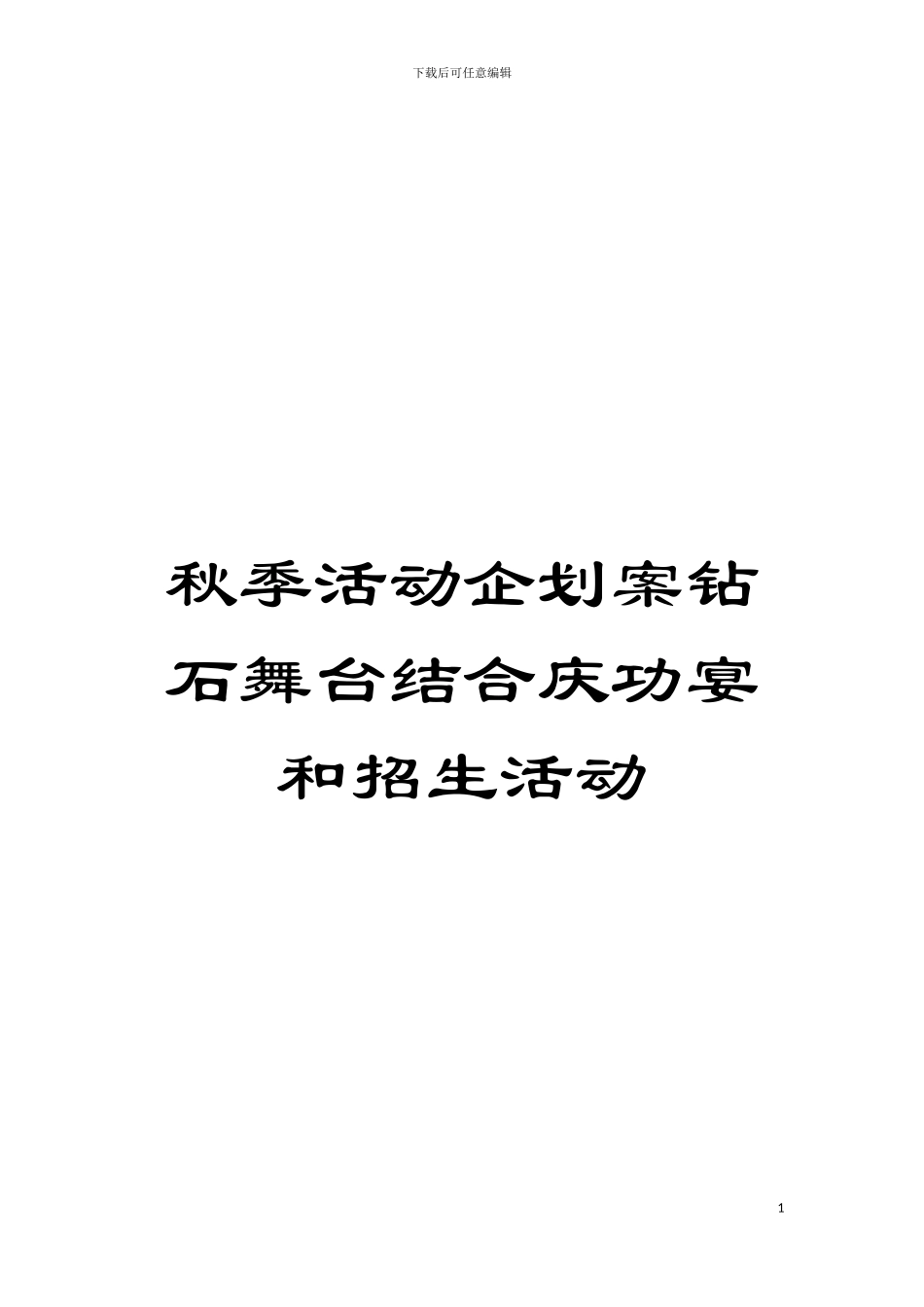 下载后可任意编辑

秋季活动企划案钻石舞台结合庆功宴和招生活动

1